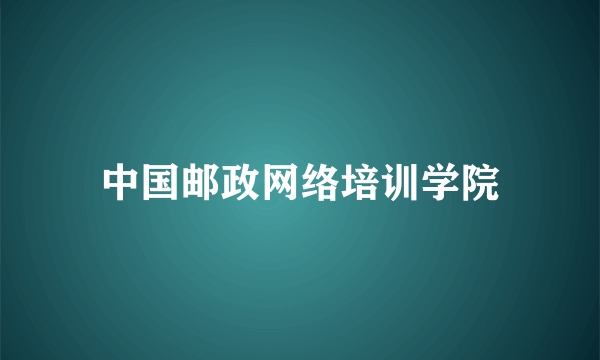 中国邮政网络培训学院